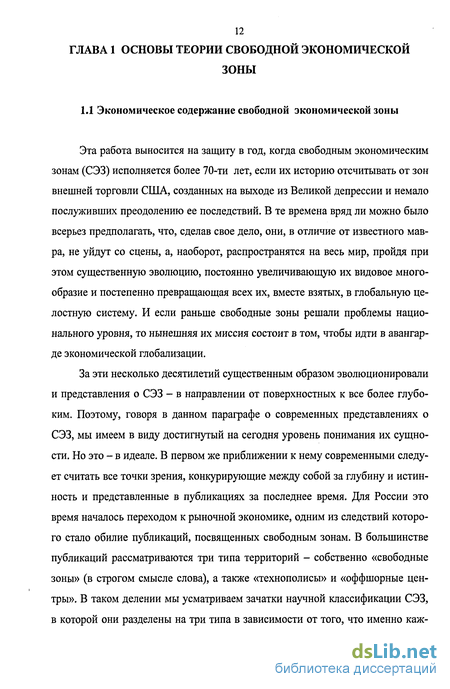 12

ГЛАВА 1 ОСНОВЫ ТЕОРИИ СВОБОДНОЙ ЭКОНОМИЧЕСКОЙ ЗОНЫ

1.1 Экономическое содержание свободной экономической зоны

Эта работа выносится на защиту в год, когда свободным экономическим зонам (СЭЗ) исполняется более 70-ти лет, если их историю отсчитывать от зон внешней торговли США, созданных на выходе из Великой депрессии и немало послуживших преодолению ее последствий. В те времена вряд ли можно было всерьез предполагать, что, сделав свое дело, они, в отличие от известного мавра, не уйдут со сцены, а, наоборот, распространятся на весь мир, пройдя при этом существенную эволюцию, постоянно увеличивающую их видовое многообразие и постепенно превращающая всех их, вместе взятых, в глобальную целостную систему. И если раньше свободные зоны решали проблемы национального уровня, то нынешняя их миссия состоит в том, чтобы идти в авангарде экономической глобализации.

За эти несколько десятилетий существенным образом эволюционировали и представления о СЭЗ – в направлении от поверхностных к все более глубоким. Поэтому, говоря в данном параграфе о современных представлениях о СЭЗ, мы имеем в виду достигнутый на сегодня уровень понимания их сущности. Но это – в идеале. В первом же приближении к нему современными следует считать все точки зрения, конкурирующие между собой за глубину и истинность и представленные в публикациях за последнее время. Для России это время началось переходом к рыночной экономике, одним из следствий которого стало обилие публикаций, посвященных свободным зонам. В большинстве публикаций рассматриваются три типа территорий – собственно «свободные зоны» (в строгом смысле слова), а также «технополисы» и «оффшорные центры». В таком делении мы усматриваем зачатки научной классификации СЭЗ, в которой они разделены на три типа в зависимости от того, что именно каж-

dsLib.net
библиотека диссертаций